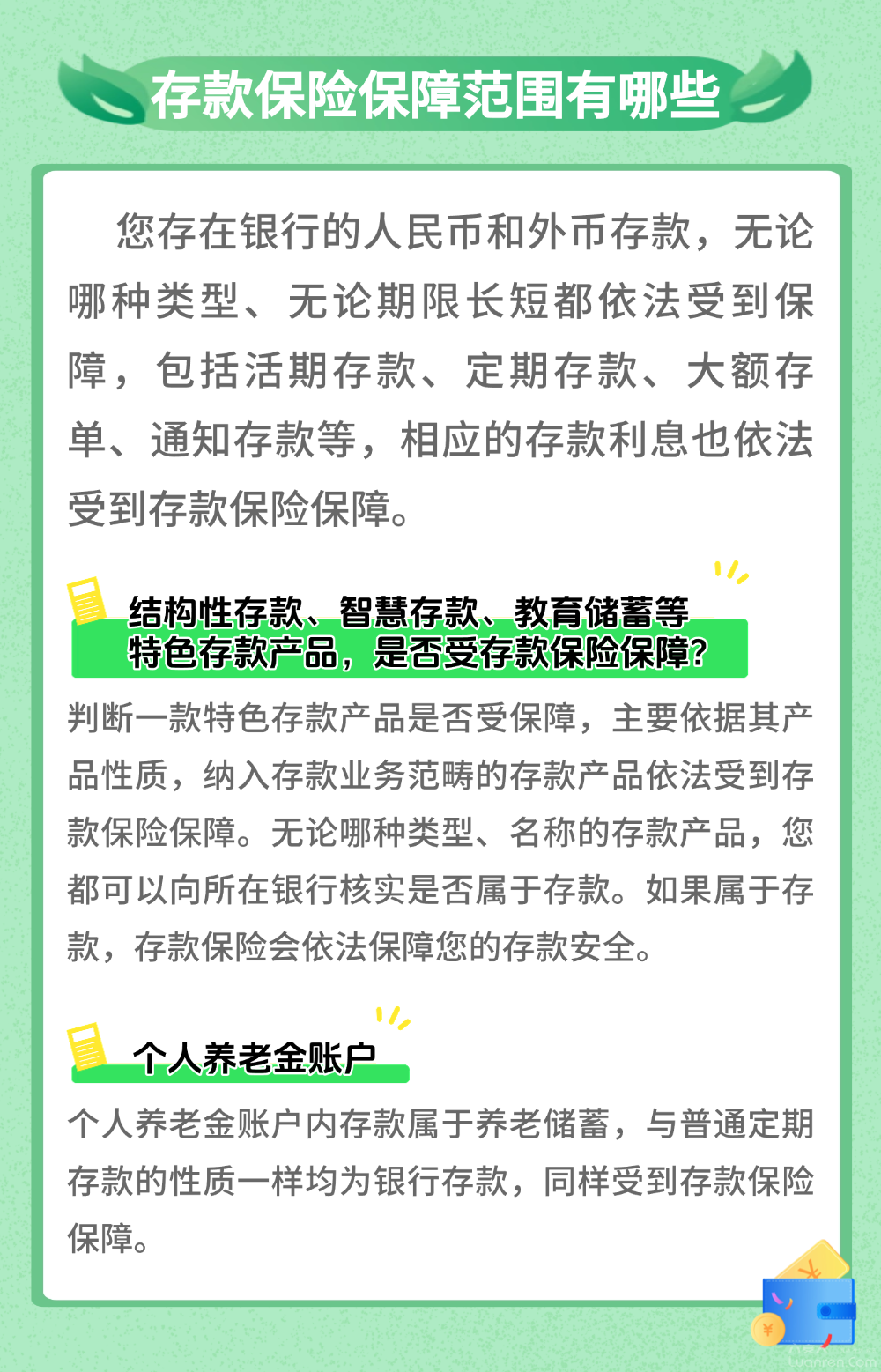 存款保险保障范围有哪些

您存在银行的人民币和外币存款，无论哪种类型、无论期限长短都依法受到保障，包括活期存款、定期存款、大额存单、通知存款等，相应的存款利息也依法受到存款保险保障。

结构性存款、智慧存款、教育储蓄等特色存款产品，是否受存款保险保障？

判断一款特色存款产品是否受保障，主要依据其产品性质，纳入存款业务范畴的存款产品依法受到存款保险保障。无论哪种类型、名称的存款产品，您都可以向所在银行核实是否属于存款。如果属于存款，存款保险会依法保障您的存款安全。

个人养老金账户

个人养老金账户内存款属于养老储蓄，与普通定期存款的性质一样均为银行存款，同样受到存款保险保障。